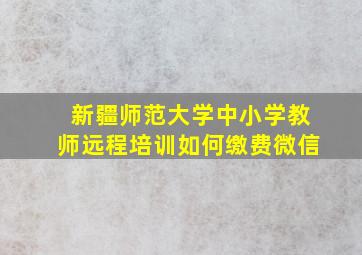 新疆师范大学中小学教师远程培训如何缴费微信